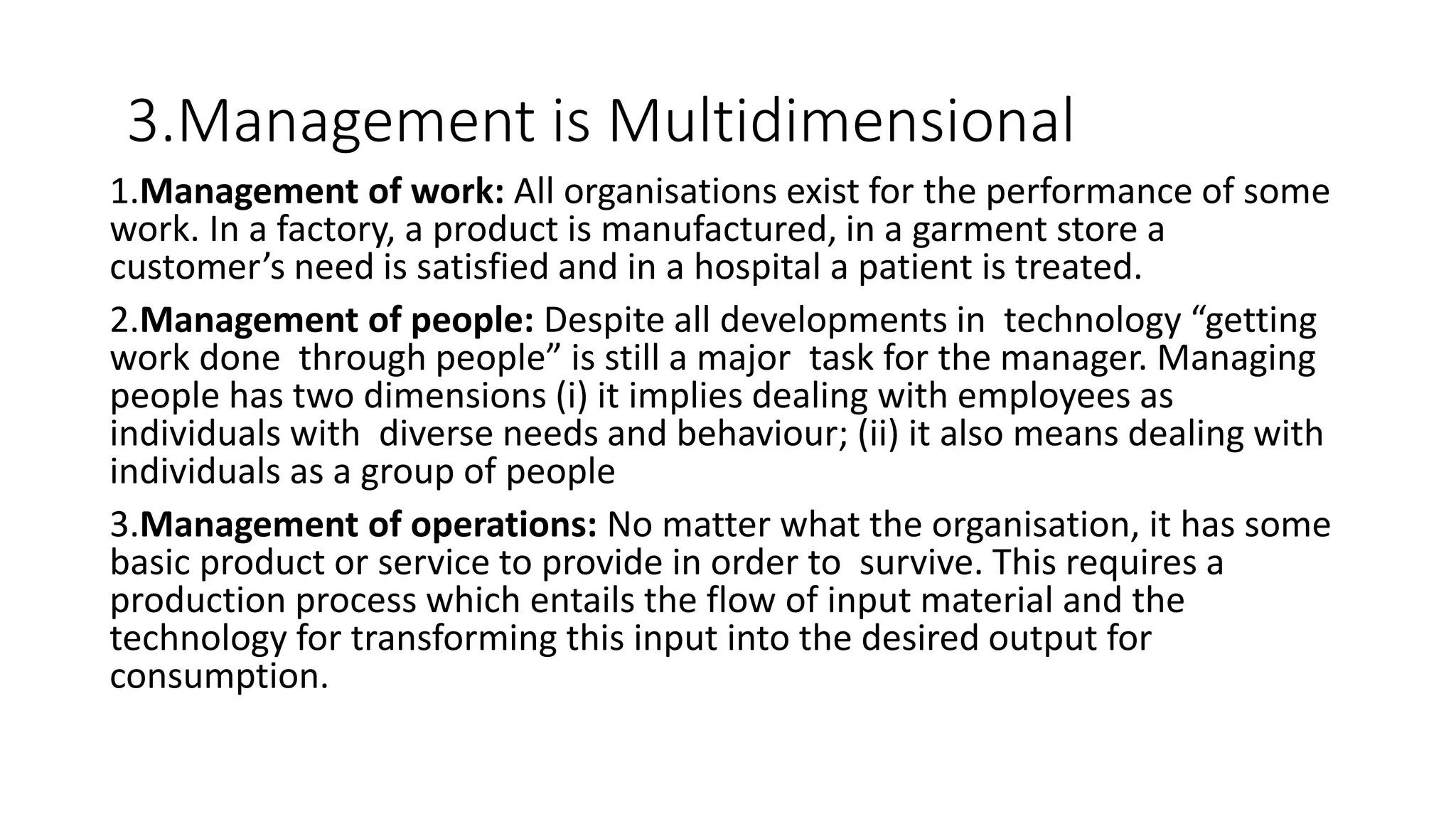 3.Management is Multidimensional

1.Management of work: All organisations exist for the performance of some work. In a factory, a product is manufactured, in a garment store a customer’s need is satisfied and in a hospital a patient is treated.

2.Management of people: Despite all developments in technology “getting work done through people” is still a major task for the manager. Managing people has two dimensions (i) it implies dealing with employees as individuals with diverse needs and behaviour; (ii) it also means dealing with individuals as a group of people

3.Management of operations: No matter what the organisation, it has some basic product or service to provide in order to survive. This requires a production process which entails the flow of input material and the technology for transforming this input into the desired output for consumption.